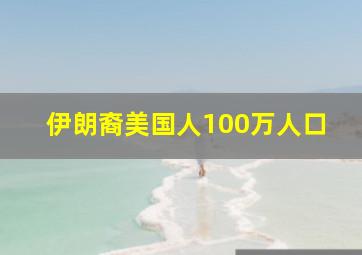 伊朗裔美国人100万人口